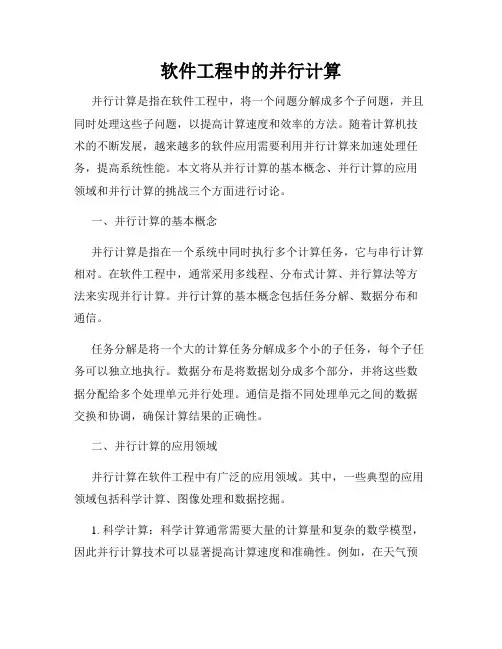 软件工程中的并行计算

并行计算是指在软件工程中，将一个问题分解成多个子问题，并且同时处理这些子问题，以提高计算速度和效率的方法。随着计算机技术的不断发展，越来越多的软件应用需要利用并行计算来加速处理任务，提高系统性能。本文将从并行计算的基本概念、并行计算的应用领域和并行计算的挑战三个方面进行讨论。

一、并行计算的基本概念

并行计算是指在一个系统中同时执行多个计算任务，它与串行计算相对。在软件工程中，通常采用多线程、分布式计算、并行算法等方法来实现并行计算。并行计算的基本概念包括任务分解、数据分布和通信。

任务分解是将一个大的计算任务分解成多个小的子任务，每个子任务可以独立地执行。数据分布是将数据划分成多个部分，并将这些数据分配给多个处理单元并行处理。通信是指不同处理单元之间的数据交换和协调，确保计算结果的正确性。

二、并行计算的应用领域

并行计算在软件工程中有广泛的应用领域。其中，一些典型的应用领域包括科学计算、图像处理和数据挖掘。

1. 科学计算：科学计算通常需要大量的计算量和复杂的数学模型，因此并行计算技术可以显著提高计算速度和准确性。例如，在天气预